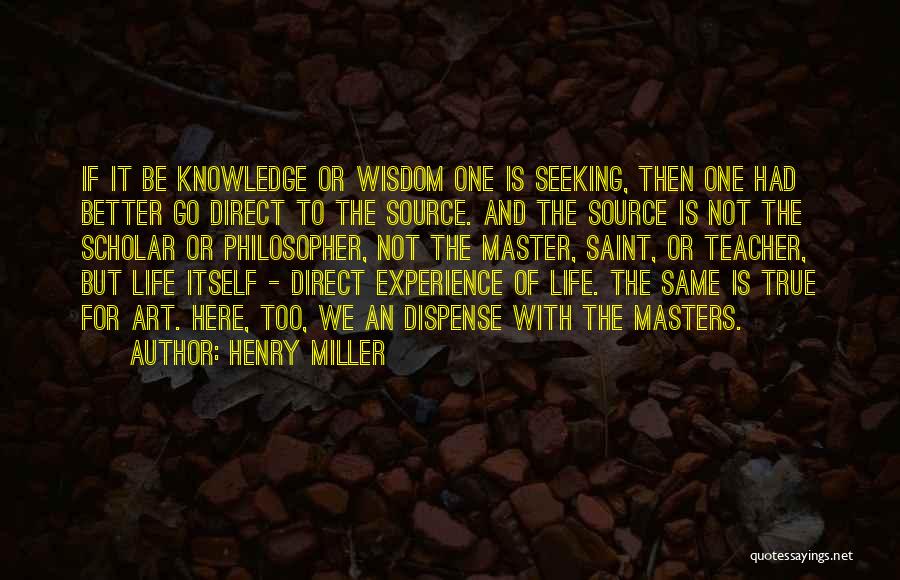 IF IT BE KNOWLEDGE OR WISDOM ONE IS SEEKING, THEN ONE HAD BETTER GO DIRECT TO THE SOURCE. AND THE SOURCE IS NOT THE SCHOLAR OR PHILOSOPHER, NOT THE MASTER, SAINT, OR TEACHER, BUT LIFE ITSELF - DIRECT EXPERIENCE OF LIFE. THE SAME IS TRUE FOR ART. HERE, TOO, WE AN DISPENSE WITH THE MASTERS.

AUTHOR: HENRY MILLER

quotessayings.net